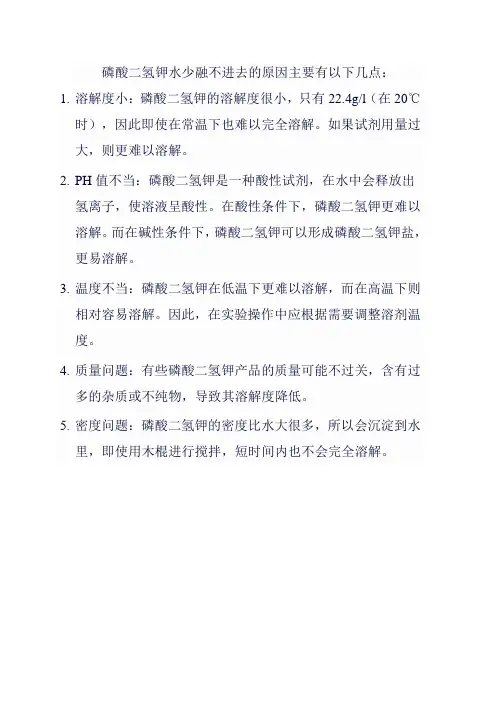 磷酸二氢钾水少融不进去的原因主要有以下几点：

1. 溶解度小：磷酸二氢钾的溶解度很小，只有 22.4g/l（在 20℃时），因此即使在常温下也难以完全溶解。如果试剂用量过大，则更难以溶解。

2. PH 值不当：磷酸二氢钾是一种酸性试剂，在水中会释放出氢离子，使溶液呈酸性。在酸性条件下，磷酸二氢钾更难以溶解。而在碱性条件下，磷酸二氢钾可以形成磷酸二氢钾盐，更易溶解。

3. 温度不当：磷酸二氢钾在低温下更难以溶解，而在高温下则相对容易溶解。因此，在实验操作中应根据需要调整溶剂温度。

4. 质量问题：有些磷酸二氢钾产品的质量可能不过关，含有过多的杂质或不纯物，导致其溶解度降低。

5. 密度问题：磷酸二氢钾的密度比水大很多，所以会沉淀到水里，即使用木棍进行搅拌，短时间内也不会完全溶解。